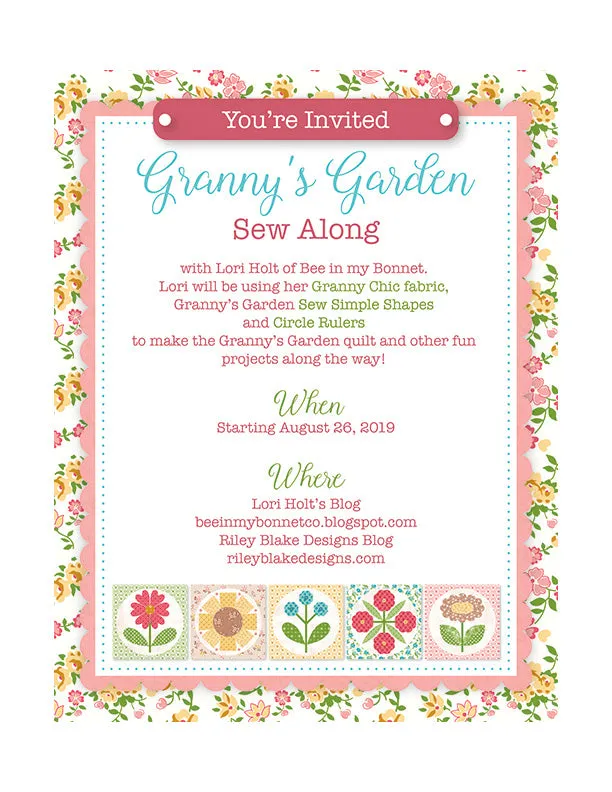 You're Invited

Granny's Garden

Sew Along

with Lori Holt of Bee in my Bonnet. Lori will be using her Granny Chic fabric, Granny's Garden Sew Simple Shapes and Circle Rulers to make the Granny's Garden quilt and other fun projects along the way!

When

Starting August 26, 2019

Where

Lori Holt's Blog
beeinmybonnetco.blogspot.com
Riley Blake Designs Blog
rileyblakedesigns.com